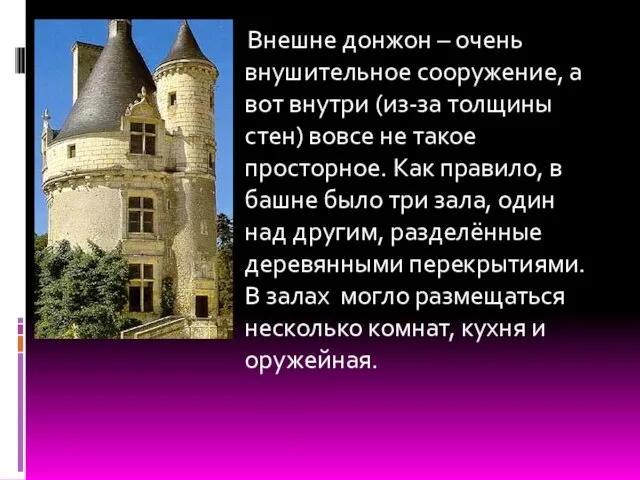 Внешне донжон – очень внушительное сооружение, а вот внутри (из-за толщины стен) вовсе не такое просторное. Как правило, в башне было три зала, один над другим, разделённые деревянными перекрытиями. В залах  могло размещаться несколько комнат, кухня и оружейная.